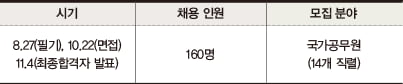 | 시기 | 채용 인원 | 모집 분야 |
|---|---|---|
| 8.27(필기), 10.22(면접) 11.4(최종합격자 발표) | 160명 | 국가공무원 (14개 직렬) |